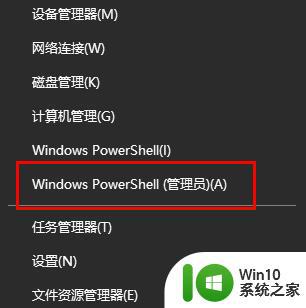 设备管理器(M)

网络连接(W)

磁盘管理(K)

计算机管理(G)

Windows PowerShell(I)

Windows PowerShell (管理员)(A)

任务管理器(T)

设置(N)

文件资源管理器(E)

Win10
系统之家